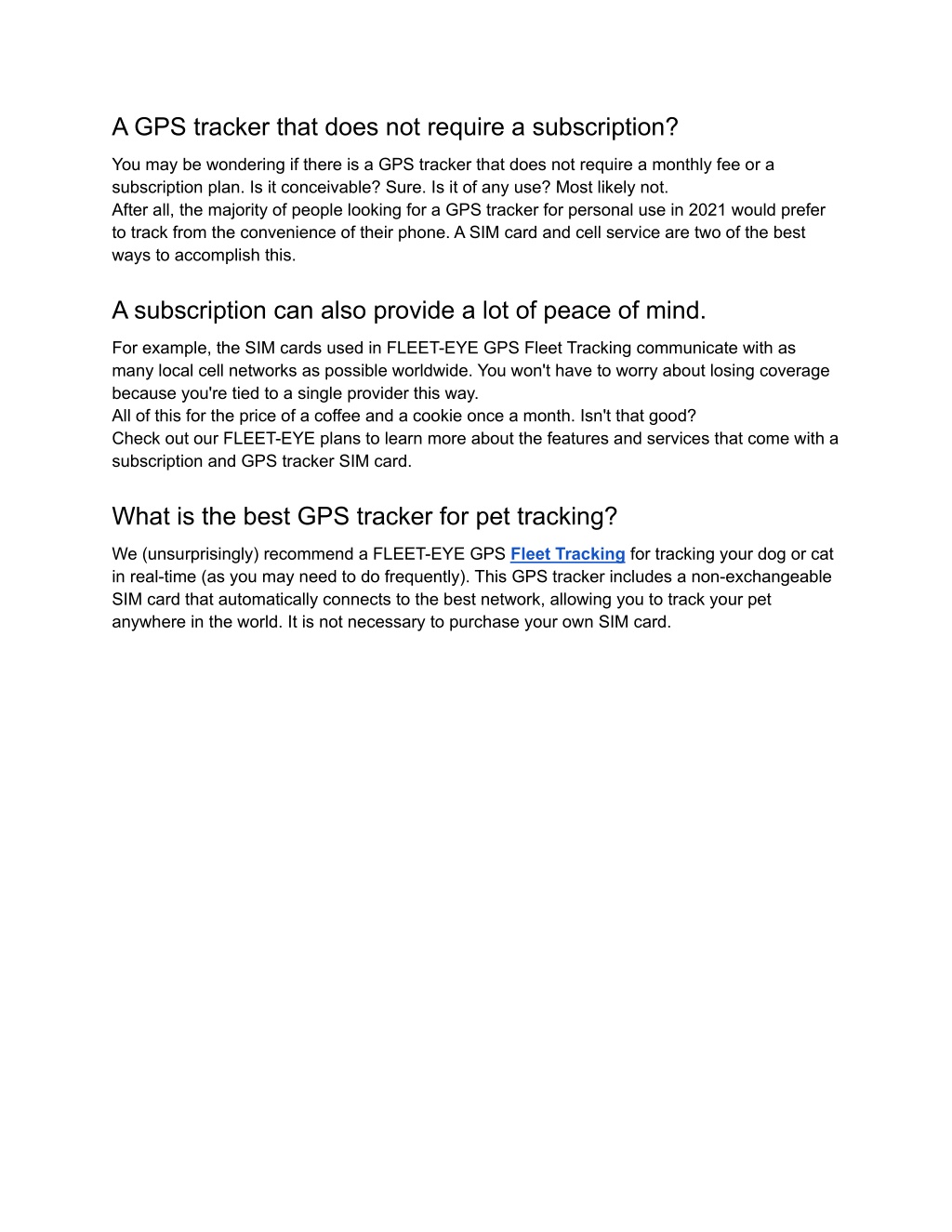 A GPS tracker that does not require a subscription?

You may be wondering if there is a GPS tracker that does not require a monthly fee or a subscription plan. Is it conceivable? Sure. Is it of any use? Most likely not.
After all, the majority of people looking for a GPS tracker for personal use in 2021 would prefer to track from the convenience of their phone. A SIM card and cell service are two of the best ways to accomplish this.

A subscription can also provide a lot of peace of mind.

For example, the SIM cards used in FLEET-EYE GPS Fleet Tracking communicate with as many local cell networks as possible worldwide. You won't have to worry about losing coverage because you're tied to a single provider this way.
All of this for the price of a coffee and a cookie once a month. Isn't that good?
Check out our FLEET-EYE plans to learn more about the features and services that come with a subscription and GPS tracker SIM card.

What is the best GPS tracker for pet tracking?

We (unsurprisingly) recommend a FLEET-EYE GPS Fleet Tracking for tracking your dog or cat in real-time (as you may need to do frequently). This GPS tracker includes a non-exchangeable SIM card that automatically connects to the best network, allowing you to track your pet anywhere in the world. It is not necessary to purchase your own SIM card.